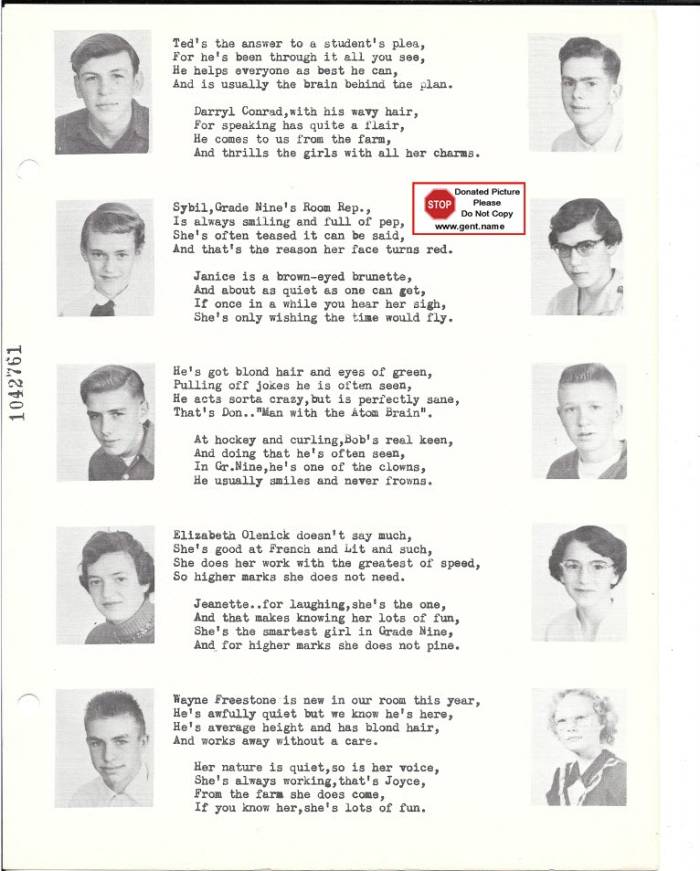 1042761

Ted's the answer to a student's plea,
For he's been through it all you see,
He helps everyone as best he can,
And is usually the brain behind tne plan.

Darryl Conrad,with his wavy hair,
For speaking has quite a flair,
He comes to us from the farm,
And thrills the girls with all her charms.

STOP Donated Picture Please Do Not Copy www.gent.name

Sybil,Grade Nine's Room Rep.,
Is always smiling and full of pep,
She's often teased it can be said,
And that's the reason her face turns red.

Janice is a brown-eyed brunette,
And about as quiet as one can get,
If once in a while you hear her sigh,
She's only wishing the time would fly.

He's got blond hair and eyes of green,
Pulling off jokes he is often seen,
He acts sorta crazy,but is perfectly sane,
That's Don.."Man with the Atom Brain".

At hockey and curling,Bob's real keen,
And doing that he's often seen,
In Gr.Nine,he's one of the clowns,
He usually smiles and never frowns.

Elizabeth Olenick doesn't say much,
She's good at French and Lit and such,
She does her work with the greatest of speed,
So higher marks she does not need.

Jeanette..for laughing,she's the one,
And that makes knowing her lots of fun,
She's the smartest girl in Grade Nine,
And for higher marks she does not pine.

Wayne Freestone is new in our room this year,
He's awfully quiet but we know he's here,
He's average height and has blond hair,
And works away without a care.

Her nature is quiet,so is her voice,
She's always working,that's Joyce,
From the farm she does come,
If you know her,she's lots of fun.